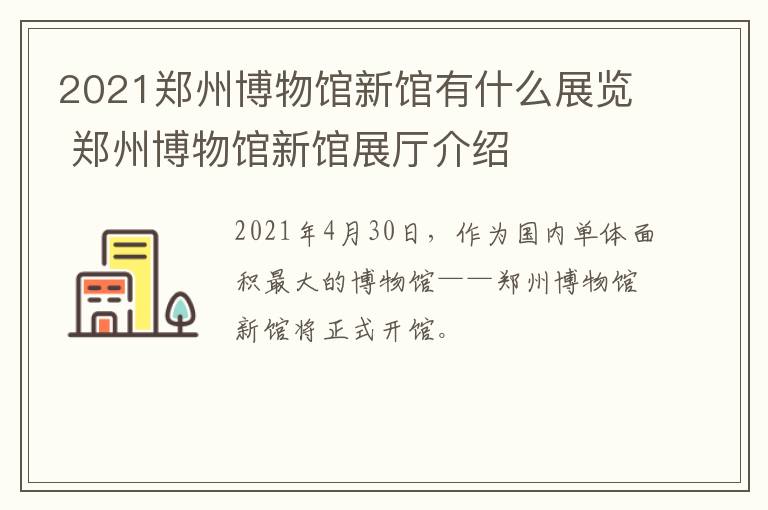 2021郑州博物馆新馆有什么展览 郑州博物馆新馆展厅介绍

2021年4月30日，作为国内单体面积最大的博物馆——郑州博物馆新馆将正式开馆。